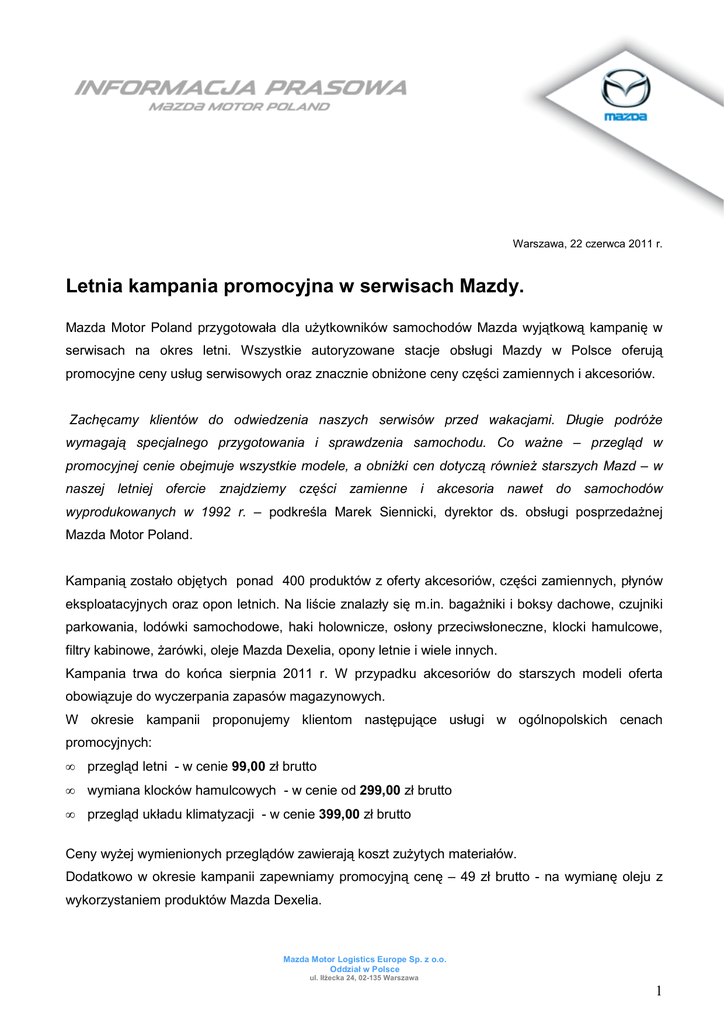 INFORMACJA PRASOWA
MAZDA MOTOR POLAND

mazda

Warszawa, 22 czerwca 2011 r.

Letnia kampania promocyjna w serwisach Mazdy.

Mazda Motor Poland przygotowała dla użytkowników samochodów Mazda wyjątkową kampanię w serwisach na okres letni. Wszystkie autoryzowane stacje obsługi Mazdy w Polsce oferują promocyjne ceny usług serwisowych oraz znacznie obniżone ceny części zamiennych i akcesoriów.

Zachęcamy klientów do odwiedzenia naszych serwisów przed wakacjami. Długie podróże wymagają specjalnego przygotowania i sprawdzenia samochodu. Co ważne – przegląd w promocyjnej cenie obejmuje wszystkie modele, a obniżki cen dotyczą również starszych Mazd – w naszej letniej ofercie znajdziemy części zamienne i akcesoria nawet do samochodów wyprodukowanych w 1992 r. – podkreśla Marek Siennicki, dyrektor ds. obsługi posprzedażnej Mazda Motor Poland.

Kampanią zostało objętych ponad 400 produktów z oferty akcesoriów, części zamiennych, płynów eksploatacyjnych oraz opon letnich. Na liście znalazły się m.in. bagażniki i boksy dachowe, czujniki parkowania, lodówki samochodowe, haki holownicze, osłony przeciwsłoneczne, klocki hamulcowe, filtry kabinowe, żarówki, oleje Mazda Dexelia, opony letnie i wiele innych.
Kampania trwa do końca sierpnia 2011 r. W przypadku akcesoriów do starszych modeli oferta obowiązuje do wyczerpania zapasów magazynowych.
W okresie kampanii proponujemy klientom następujące usługi w ogólnopolskich cenach promocyjnych:
∞ przegląd letni - w cenie 99,00 zł brutto
∞ wymiana klocków hamulcowych - w cenie od 299,00 zł brutto
∞ przegląd układu klimatyzacji - w cenie 399,00 zł brutto

Ceny wyżej wymienionych przeglądów zawierają koszt zużytych materiałów.
Dodatkowo w okresie kampanii zapewniamy promocyjną cenę – 49 zł brutto - na wymianę oleju z wykorzystaniem produktów Mazda Dexelia.

Mazda Motor Logistics Europe Sp. z o.o.
Oddział w Polsce
ul. Iłżecka 24, 02-135 Warszawa

1